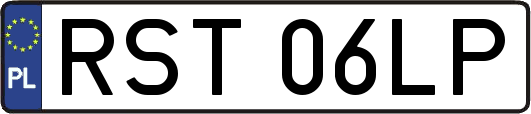 PL
RST 06LP